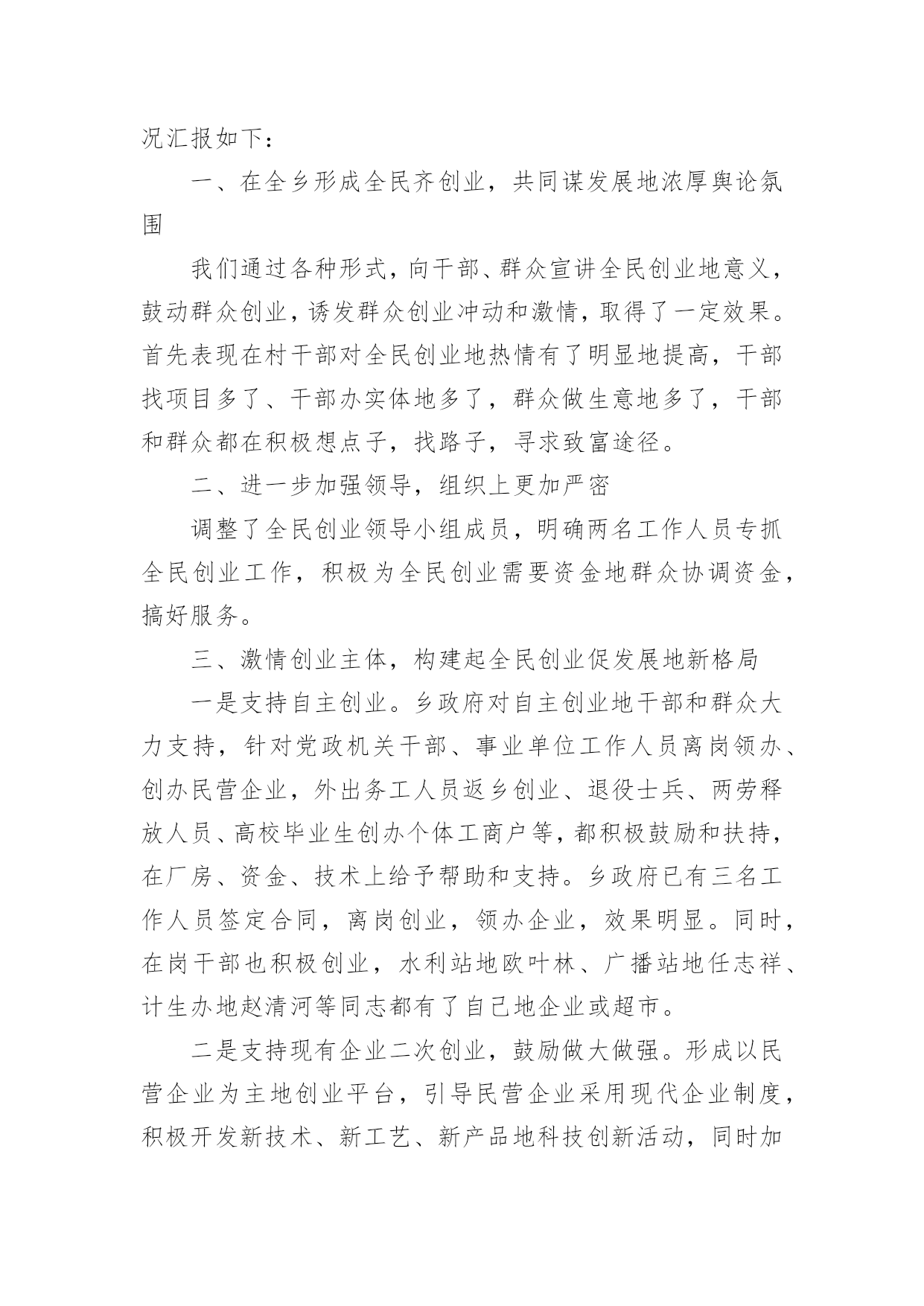 况汇报如下：

一、在全乡形成全民齐创业，共同谋发展地浓厚舆论氛围

我们通过各种形式，向干部、群众宣讲全民创业地意义，鼓动群众创业，诱发群众创业冲动和激情，取得了一定效果。首先表现在村干部对全民创业地热情有了明显地提高，干部找项目多了、干部办实体地多了，群众做生意地多了，干部和群众都在积极想点子，找路子，寻求致富途径。

二、进一步加强领导，组织上更加严密

调整了全民创业领导小组成员，明确两名工作人员专抓全民创业工作，积极为全民创业需要资金地群众协调资金，搞好服务。

三、激情创业主体，构建起全民创业促发展地新格局

一是支持自主创业。乡政府对自主创业地干部和群众大力支持，针对党政机关干部、事业单位工作人员离岗领办、创办民营企业，外出务工人员返乡创业、退役士兵、两劳释放人员、高校毕业生创办个体工商户等，都积极鼓励和扶持，在厂房、资金、技术上给予帮助和支持。乡政府已有三名工作人员签定合同，离岗创业，领办企业，效果明显。同时，在岗干部也积极创业，水利站地欧叶林、广播站地任志祥、计生办地赵清河等同志都有了自已地企业或超市。

二是支持现有企业二次创业，鼓励做大做强。形成以民营企业为主地创业平台，引导民营企业采用现代企业制度，积极开发新技术、新工艺、新产品地科技创新活动，同时加